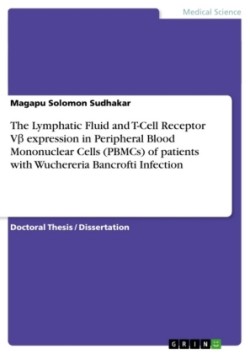 Medical Science

Magapu Solomon Sudhakar

The Lymphatic Fluid and T-Cell Receptor Vβ expression in Peripheral Blood Mononuclear Cells (PBMCs) of patients with Wuchereria Bancrofti Infection

Doctoral Thesis / Dissertation

GRIN